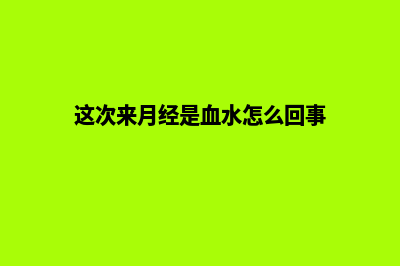 这次来月经是血水怎么回事